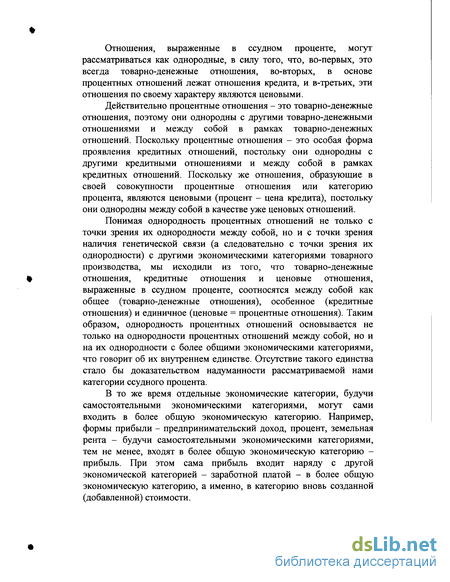 Отношения, выраженные в ссудном проценте, могут рассматриваться как однородные, в силу того, что, во-первых, это всегда товарно-денежные отношения, во-вторых, в основе процентных отношений лежат отношения кредита, и в-третьих, эти отношения по своему характеру являются ценовыми.

Действительно процентные отношения – это товарно-денежные отношения, поэтому они однородны с другими товарно-денежными отношениями и между собой в рамках товарно-денежных отношений. Поскольку процентные отношения – это особая форма проявления кредитных отношений, постольку они однородны с другими кредитными отношениями и между собой в рамках кредитных отношений. Поскольку же отношения, образующие в своей совокупности процентные отношения или категорию процента, являются ценовыми (процент – цена кредита), постольку они однородны между собой в качестве уже ценовых отношений.

Понимая однородность процентных отношений не только с точки зрения их однородности между собой, но и с точки зрения наличия генетической связи (а следовательно с точки зрения их однородности) с другими экономическими категориями товарного производства, мы исходили из того, что товарно-денежные отношения, кредитные отношения и ценовые отношения, выраженные в ссудном проценте, соотносятся между собой как общее (товарно-денежные отношения), особенное (кредитные отношения) и единичное (ценовые = процентные отношения). Таким образом, однородность процентных отношений основывается не только на однородности процентных отношений между собой, но и на их однородности с более общими экономическими категориями, что говорит об их внутреннем единстве. Отсутствие такого единства стало бы доказательством надуманности рассматриваемой нами категории ссудного процента.

В то же время отдельные экономические категории, будучи самостоятельными экономическими категориями, могут сами входить в более общую экономическую категорию. Например, формы прибыли – предпринимательский доход, процент, земельная рента – будучи самостоятельными экономическими категориями, тем не менее, входят в более общую экономическую категорию – прибыль. При этом сама прибыль входит наряду с другой экономической категорией – заработной платой – в более общую экономическую категорию, а именно, в категорию вновь созданной (добавленной) стоимости.

dsLib.net
библиотека диссертаций